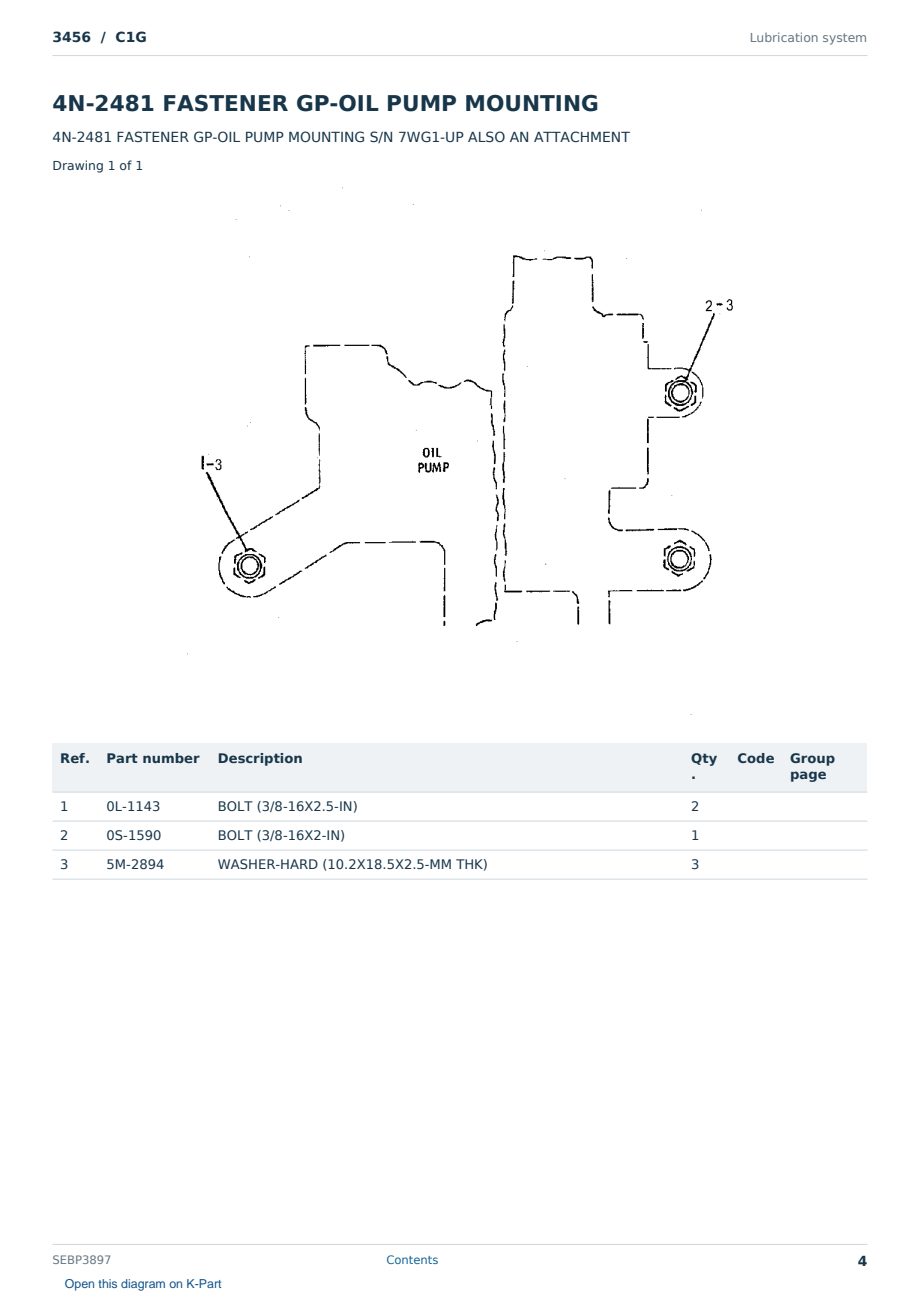 3456 / C1G

Lubrication system

4N-2481 FASTENER GP-OIL PUMP MOUNTING

4N-2481 FASTENER GP-OIL PUMP MOUNTING S/N 7WG1-UP ALSO AN ATTACHMENT

Drawing 1 of 1

2-3

OIL PUMP

1-3

| Ref. | Part number | Description | Qty. | Code | Group page |
|---|---|---|---|---|---|
| 1 | 0L-1143 | BOLT (3/8-16X2.5-IN) | 2 | | |
| 2 | 0S-1590 | BOLT (3/8-16X2-IN) | 1 | | |
| 3 | 5M-2894 | WASHER-HARD (10.2X18.5X2.5-MM THK) | 3 | | |

SEBP3897

Contents

4

Open this diagram on K-Part